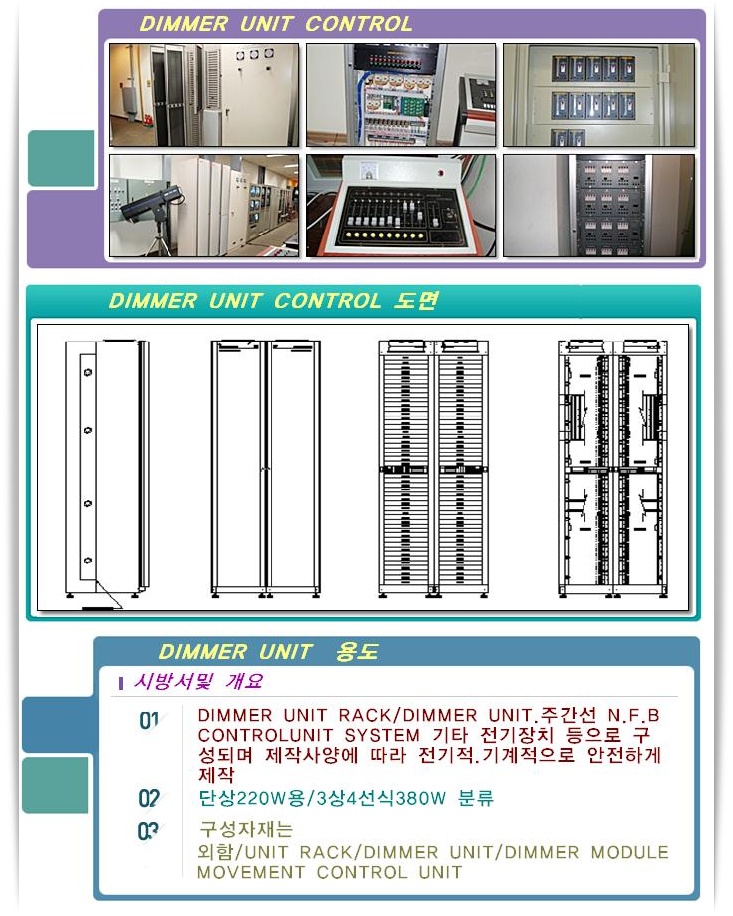 DIMMER UNIT CONTROL

DIMMER UNIT CONTROL 도면

DIMMER UNIT 용도

시방서및 개요

01 DIMMER UNIT RACK/DIMMER UNIT.주간선 N.F.B CONTROLUNIT SYSTEM 기타 전기장치 등으로 구성되며 제작사양에 따라 전기적.기계적으로 안전하게 제작

02 단상220W용/3상4선식380W 분류

03 구성자재는
외함/UNIT RACK/DIMMER UNIT/DIMMER MODULE MOVEMENT CONTROL UNIT